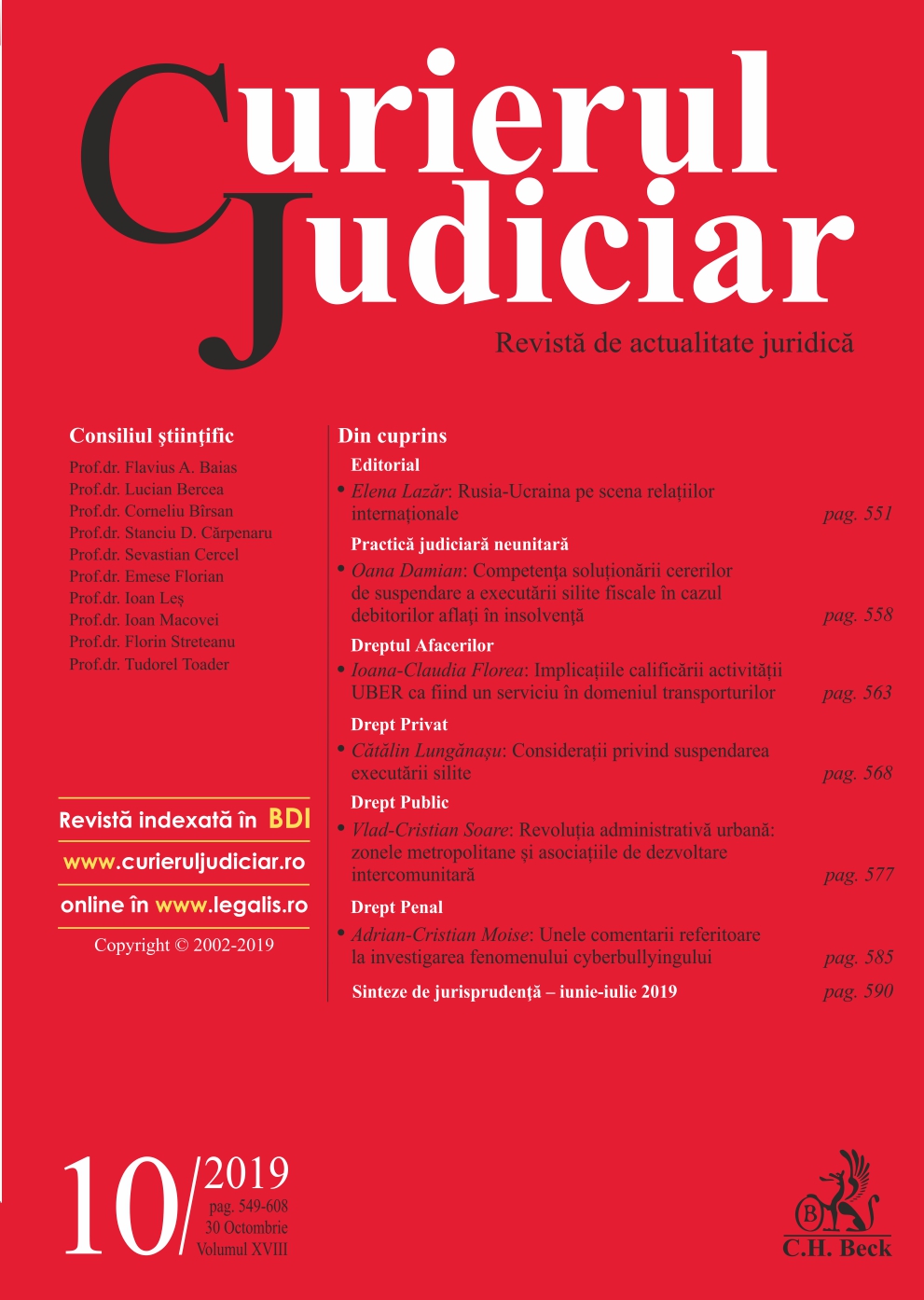 Curierul Judiciar

Revistă de actualitate juridică

Consiliul științific

Prof.dr. Flavius A. Baias
Prof.dr. Lucian Bercea
Prof.dr. Corneliu Bîrsan
Prof.dr. Stanciu D. Cărpenaru
Prof.dr. Sevastian Cercel
Prof.dr. Emese Florian
Prof.dr. Ioan Leș
Prof.dr. Ioan Macovei
Prof.dr. Florin Streteanu
Prof.dr. Tudorel Toader

Revistă indexată în BDI
www.curieruljudiciar.ro
online în www.legalis.ro
Copyright © 2002-2019

Din cuprins

Editorial
• Elena Lazăr: Rusia-Ucraina pe scena relațiilor internaționale pag. 551

Practică judiciară neunitară
• Oana Damian: Competența soluționării cererilor de suspendare a executării silite fiscale în cazul debitorilor aflați în insolvență pag. 558

Dreptul Afacerilor
• Ioana-Claudia Florea: Implicațiile calificării activității UBER ca fiind un serviciu în domeniul transporturilor pag. 563

Drept Privat
• Cătălin Lungănașu: Considerații privind suspendarea executării silite pag. 568

Drept Public
• Vlad-Cristian Soare: Revoluția administrativă urbană: zonele metropolitane și asociațiile de dezvoltare intercomunitară pag. 577

Drept Penal
• Adrian-Cristian Moise: Unele comentarii referitoare la investigarea fenomenului cyberbullyingului pag. 585

Sinteze de jurisprudență – iunie-iulie 2019 pag. 590

10/2019
pag. 549-608
30 Octombrie
Volumul XVIII

B
C.H. Beck